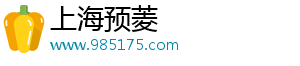 上海预菱
www.985175.com